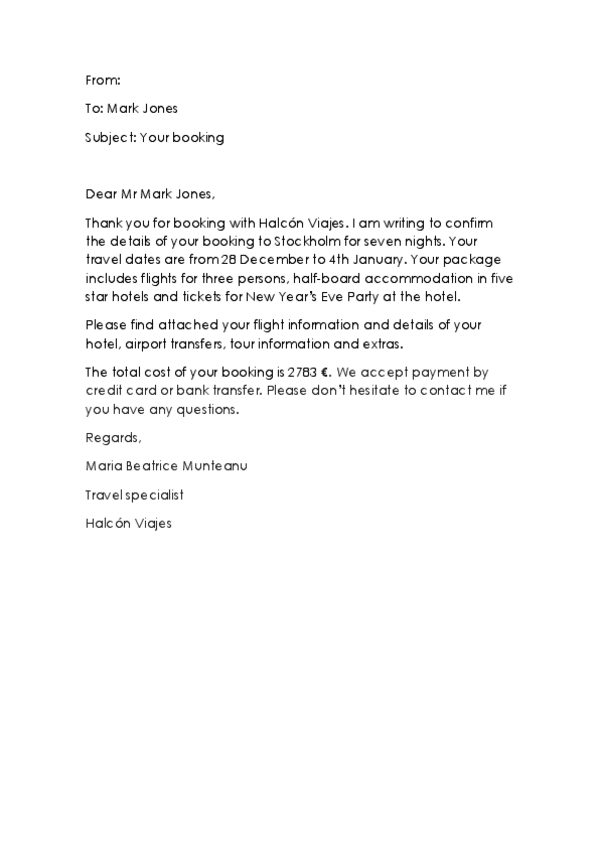 From:

To: Mark Jones

Subject: Your booking

Dear Mr Mark Jones,

Thank you for booking with Halcón Viajes. I am writing to confirm the details of your booking to Stockholm for seven nights. Your travel dates are from 28 December to 4th January. Your package includes flights for three persons, half-board accommodation in five star hotels and tickets for New Year's Eve Party at the hotel.

Please find attached your flight information and details of your hotel, airport transfers, tour information and extras.

The total cost of your booking is 2783 €. We accept payment by credit card or bank transfer. Please don't hesitate to contact me if you have any questions.

Regards,

Maria Beatrice Munteanu

Travel specialist

Halcón Viajes